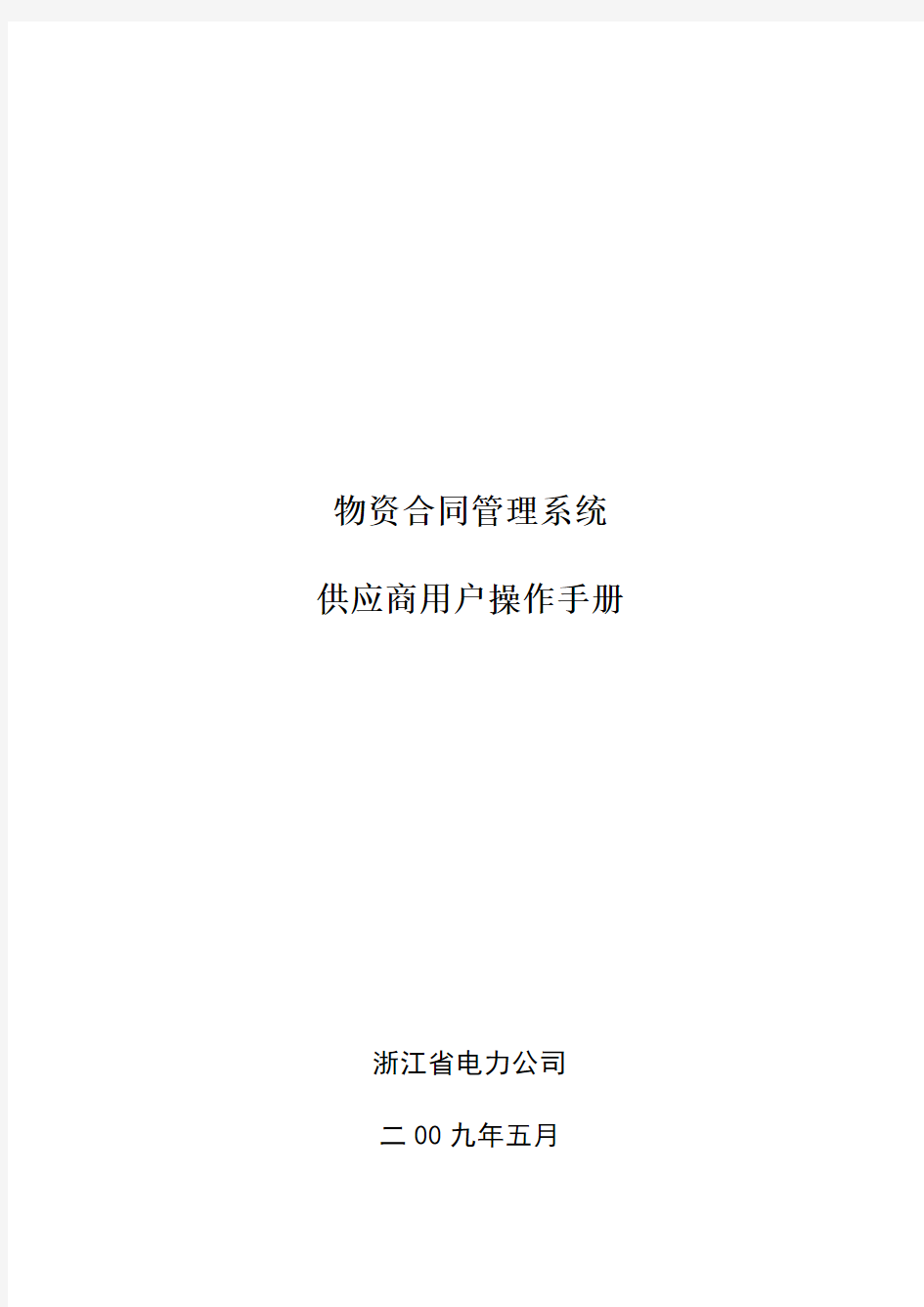 物资合同管理系统

供应商用户操作手册

浙江省电力公司

二00九年五月